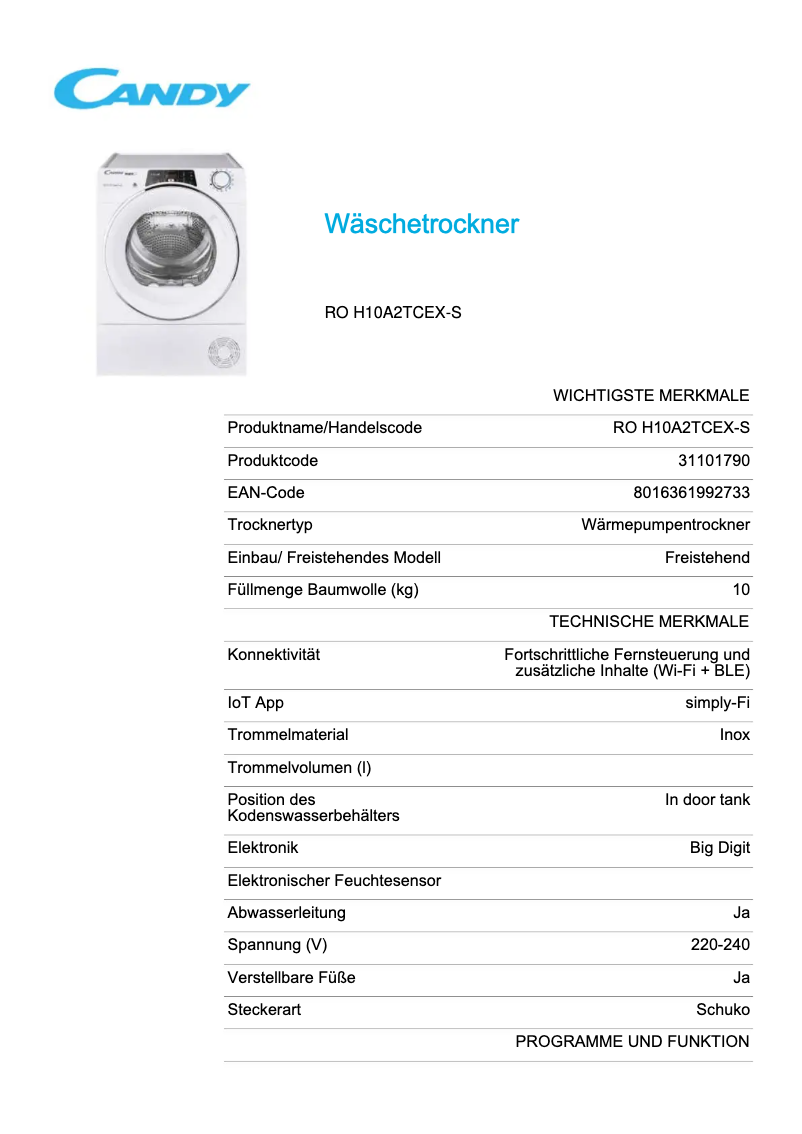 CANDY

Wäschetrockner

RO H10A2TCEX-S

| | WICHTIGSTE MERKMALE |
|---|---|
| Produktname/Handelscode | RO H10A2TCEX-S |
| Produktcode | 31101790 |
| EAN-Code | 8016361992733 |
| Trocknertyp | Wärmepumpentrockner |
| Einbau/ Freistehendes Modell | Freistehend |
| Füllmenge Baumwolle (kg) | 10 |
| | TECHNISCHE MERKMALE |
| Konnektivität | Fortschrittliche Fernsteuerung und zusätzliche Inhalte (Wi-Fi + BLE) |
| IoT App | simply-Fi |
| Trommelmaterial | Inox |
| Trommelvolumen (l) | |
| Position des Kodenswasserbehälters | In door tank |
| Elektronik | Big Digit |
| Elektronischer Feuchtesensor | |
| Abwasserleitung | Ja |
| Spannung (V) | 220-240 |
| Verstellbare Füße | Ja |
| Steckerart | Schuko |
| | PROGRAMME UND FUNKTION |